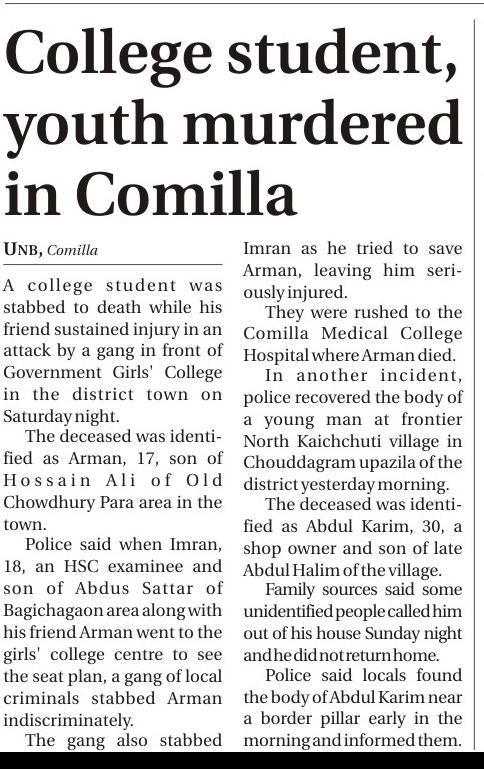 College student, youth murdered in Comilla

UNB, Comilla

A college student was stabbed to death while his friend sustained injury in an attack by a gang in front of Government Girls' College in the district town on Saturday night.

The deceased was identified as Arman, 17, son of Hossain Ali of Old Chowdhury Para area in the town.

Police said when Imran, 18, an HSC examinee and son of Abdus Sattar of Bagichagaon area along with his friend Arman went to the girls' college centre to see the seat plan, a gang of local criminals stabbed Arman indiscriminately.

The gang also stabbed Imran as he tried to save Arman, leaving him seriously injured.

They were rushed to the Comilla Medical College Hospital where Arman died.

In another incident, police recovered the body of a young man at frontier North Kaichchuti village in Chouddagram upazila of the district yesterday morning.

The deceased was identified as Abdul Karim, 30, a shop owner and son of late Abdul Halim of the village.

Family sources said some unidentified people called him out of his house Sunday night and he did not return home.

Police said locals found the body of Abdul Karim near a border pillar early in the morning and informed them.